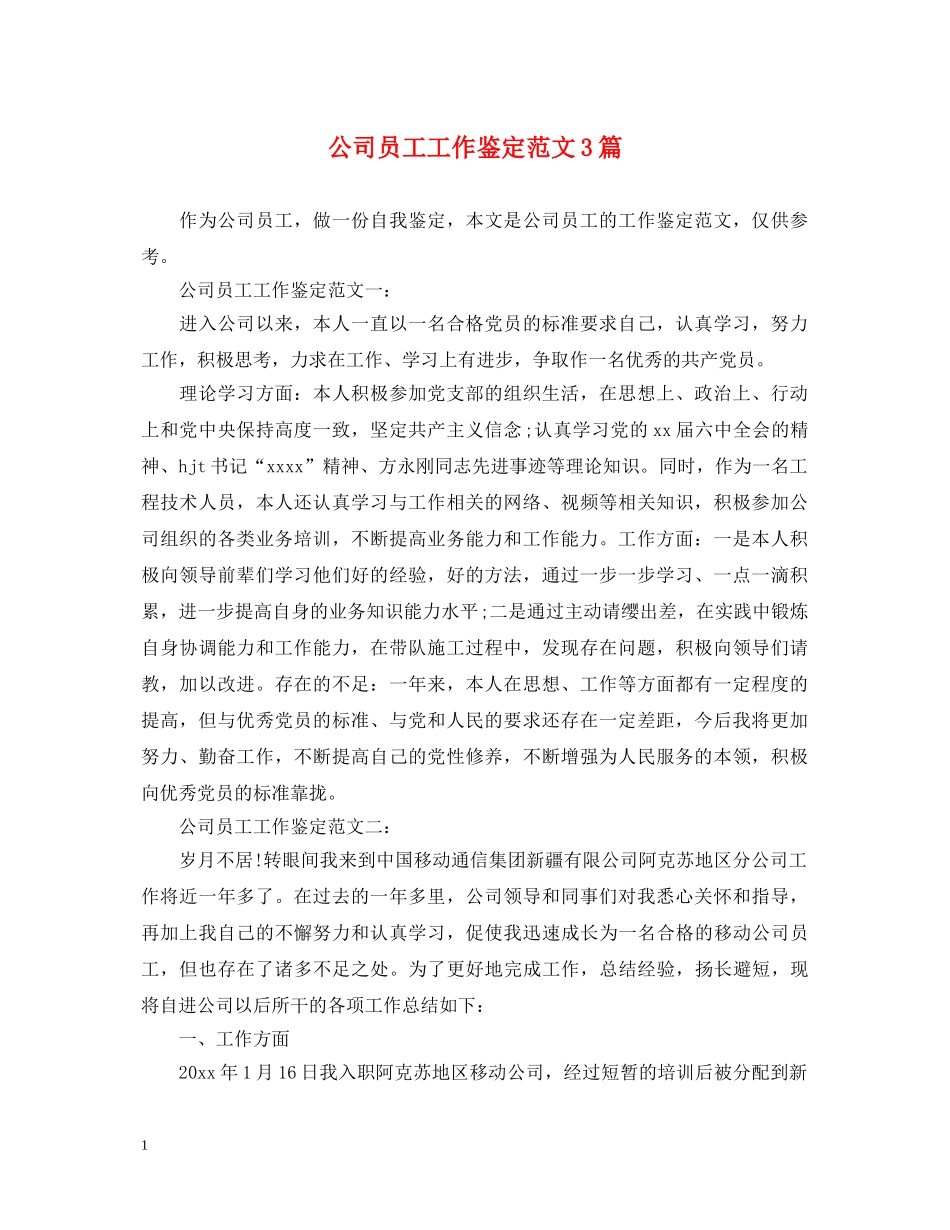 公司员工工作鉴定范文3篇

作为公司员工，做一份自我鉴定，本文是公司员工的工作鉴定范文，仅供参考。

公司员工工作鉴定范文一：

进入公司以来，本人一直以一名合格党员的标准要求自己，认真学习，努力工作，积极思考，力求在工作、学习上有进步，争取作一名优秀的共产党员。

理论学习方面：本人积极参加党支部的组织生活，在思想上、政治上、行动上和党中央保持高度一致，坚定共产主义信念;认真学习党的xx届六中全会的精神、hjt书记“xxxx”精神、方永刚同志先进事迹等理论知识。同时，作为一名工程技术人员，本人还认真学习与工作相关的网络、视频等相关知识，积极参加公司组织的各类业务培训，不断提高业务能力和工作能力。工作方面：一是本人积极向领导前辈们学习他们好的经验，好的方法，通过一步一步学习、一点一滴积累，进一步提高自身的业务知识能力水平;二是通过主动请缨出差，在实践中锻炼自身协调能力和工作能力，在带队施工过程中，发现存在问题，积极向领导们请教，加以改进。存在的不足：一年来，本人在思想、工作等方面都有一定程度的提高，但与优秀党员的标准、与党和人民的要求还存在一定差距，今后我将更加努力、勤奋工作，不断提高自己的党性修养，不断增强为人民服务的本领，积极向优秀党员的标准靠拢。

公司员工工作鉴定范文二：

岁月不居!转眼间我来到中国移动通信集团新疆有限公司阿克苏地区分公司工作将近一年多了。在过去的一年多里，公司领导和同事们对我悉心关怀和指导，再加上我自己的不懈努力和认真学习，促使我迅速成长为一名合格的移动公司员工，但也存在了诸多不足之处。为了更好地完成工作，总结经验，扬长避短，现将自进公司以后所干的各项工作总结如下：

一、工作方面

20xx年1月16日我入职阿克苏地区移动公司，经过短暂的培训后被分配到新

1